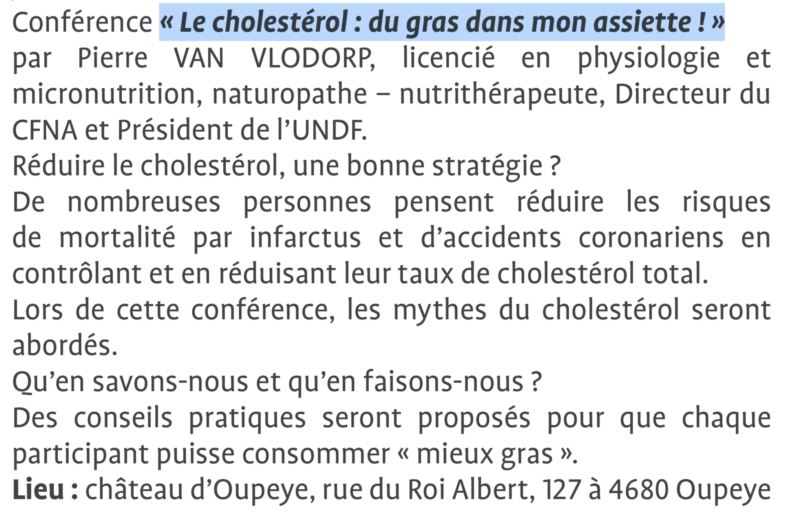 Conférence « Le cholestérol : du gras dans mon assiette ! »
par Pierre VAN VLODORP, licencié en physiologie et micronutrition, naturopathe – nutrithérapeute, Directeur du CFNA et Président de l'UNDF.
Réduire le cholestérol, une bonne stratégie ?
De nombreuses personnes pensent réduire les risques de mortalité par infarctus et d'accidents coronariens en contrôlant et en réduisant leur taux de cholestérol total.
Lors de cette conférence, les mythes du cholestérol seront abordés.
Qu'en savons-nous et qu'en faisons-nous ?
Des conseils pratiques seront proposés pour que chaque participant puisse consommer « mieux gras ».
Lieu : château d'Oupeye, rue du Roi Albert, 127 à 4680 Oupeye